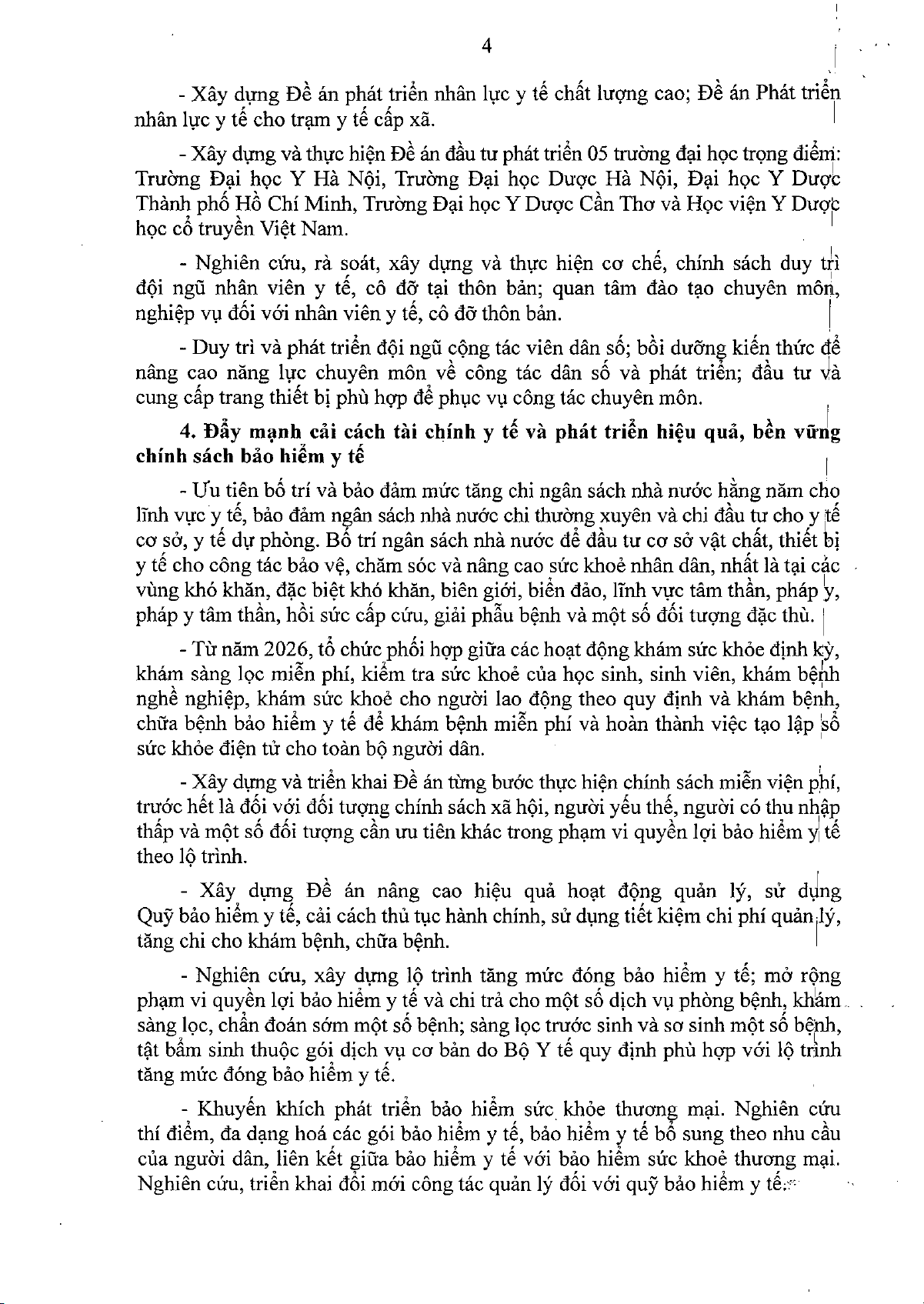 4

- Xây dựng Đề án phát triển nhân lực y tế chất lượng cao; Đề án Phát triển nhân lực y tế cho trạm y tế cấp xã.

- Xây dựng và thực hiện Đề án đầu tư phát triển 05 trường đại học trọng điểm: Trường Đại học Y Hà Nội, Trường Đại học Dược Hà Nội, Đại học Y Dược Thành phố Hồ Chí Minh, Trường Đại học Y Dược Cần Thơ và Học viện Y Dược học cổ truyền Việt Nam.

- Nghiên cứu, rà soát, xây dựng và thực hiện cơ chế, chính sách duy trì đội ngũ nhân viên y tế, cô đỡ tại thôn bản; quan tâm đào tạo chuyên môn, nghiệp vụ đối với nhân viên y tế, cô đỡ thôn bản.

- Duy trì và phát triển đội ngũ cộng tác viên dân số; bồi dưỡng kiến thức để nâng cao năng lực chuyên môn về công tác dân số và phát triển; đầu tư và cung cấp trang thiết bị phù hợp để phục vụ công tác chuyên môn.

4. Đẩy mạnh cải cách tài chính y tế và phát triển hiệu quả, bền vững chính sách bảo hiểm y tế

- Ưu tiên bố trí và bảo đảm mức tăng chi ngân sách nhà nước hằng năm cho lĩnh vực y tế, bảo đảm ngân sách nhà nước chi thường xuyên và chi đầu tư cho y tế cơ sở, y tế dự phòng. Bố trí ngân sách nhà nước để đầu tư cơ sở vật chất, thiết bị y tế cho công tác bảo vệ, chăm sóc và nâng cao sức khoẻ nhân dân, nhất là tại các vùng khó khăn, đặc biệt khó khăn, biên giới, biển đảo, lĩnh vực tâm thần, pháp y, pháp y tâm thần, hồi sức cấp cứu, giải phẫu bệnh và một số đối tượng đặc thù.

- Từ năm 2026, tổ chức phối hợp giữa các hoạt động khám sức khỏe định kỳ, khám sàng lọc miễn phí, kiểm tra sức khoẻ của học sinh, sinh viên, khám bệnh nghề nghiệp, khám sức khoẻ cho người lao động theo quy định và khám bệnh, chữa bệnh bảo hiểm y tế để khám bệnh miễn phí và hoàn thành việc tạo lập sổ sức khỏe điện tử cho toàn bộ người dân.

- Xây dựng và triển khai Đề án từng bước thực hiện chính sách miễn viện phí, trước hết là đối với đối tượng chính sách xã hội, người yếu thế, người có thu nhập thấp và một số đối tượng cần ưu tiên khác trong phạm vi quyền lợi bảo hiểm y tế theo lộ trình.

- Xây dựng Đề án nâng cao hiệu quả hoạt động quản lý, sử dụng Quỹ bảo hiểm y tế, cải cách thủ tục hành chính, sử dụng tiết kiệm chi phí quản lý, tăng chi cho khám bệnh, chữa bệnh.

- Nghiên cứu, xây dựng lộ trình tăng mức đóng bảo hiểm y tế; mở rộng phạm vi quyền lợi bảo hiểm y tế và chi trả cho một số dịch vụ phòng bệnh, khám sàng lọc, chẩn đoán sớm một số bệnh; sàng lọc trước sinh và sơ sinh một số bệnh, tật bẩm sinh thuộc gói dịch vụ cơ bản do Bộ Y tế quy định phù hợp với lộ trình tăng mức đóng bảo hiểm y tế.

- Khuyến khích phát triển bảo hiểm sức khỏe thương mại. Nghiên cứu thí điểm, đa dạng hoá các gói bảo hiểm y tế, bảo hiểm y tế bổ sung theo nhu cầu của người dân, liên kết giữa bảo hiểm y tế với bảo hiểm sức khoẻ thương mại. Nghiên cứu, triển khai đổi mới công tác quản lý đối với quỹ bảo hiểm y tế.